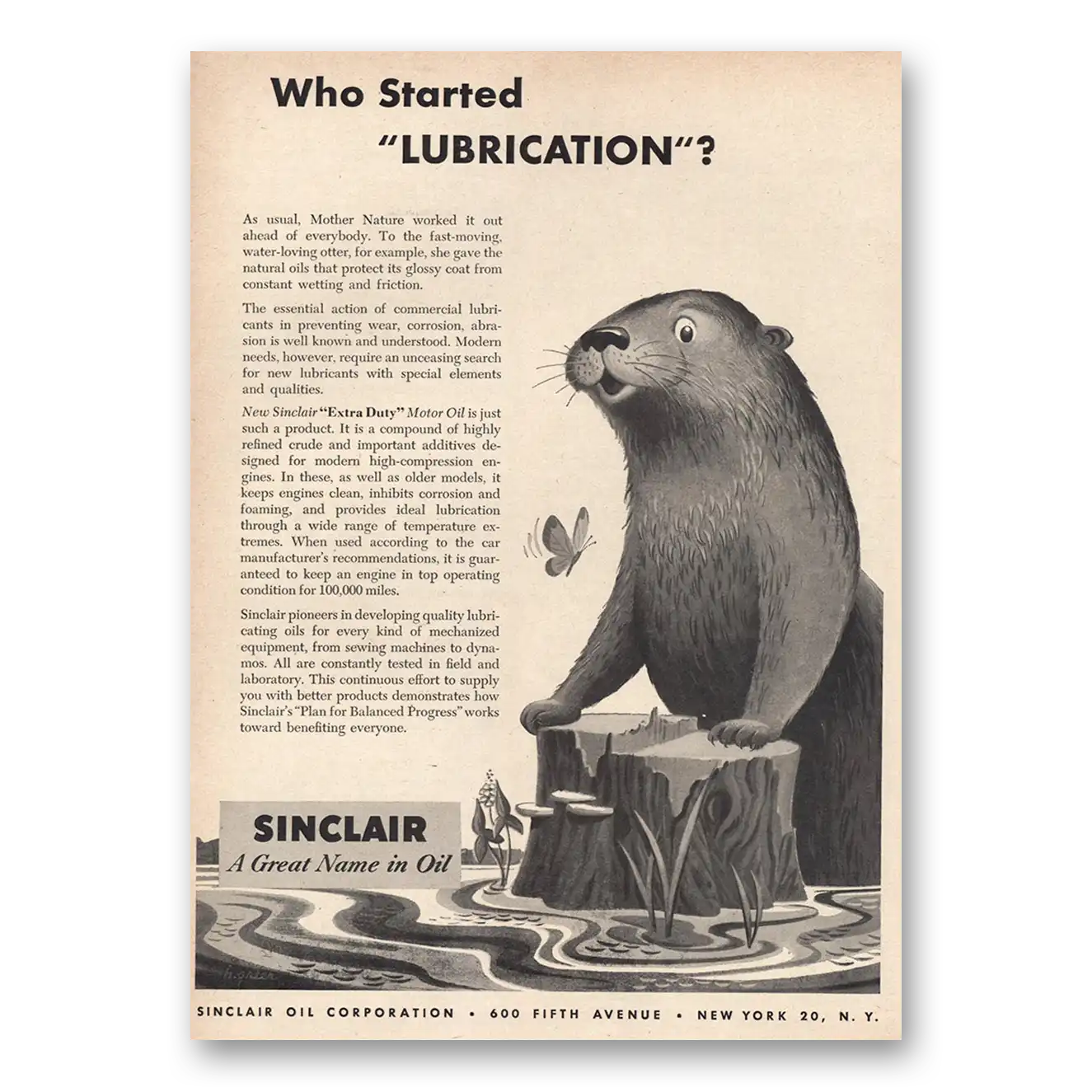 Who Started "LUBRICATION"?

As usual, Mother Nature worked it out ahead of everybody. To the fast-moving, water-loving otter, for example, she gave the natural oils that protect its glossy coat from constant wetting and friction.

The essential action of commercial lubricants in preventing wear, corrosion, abrasion is well known and understood. Modern needs, however, require an unceasing search for new lubricants with special elements and qualities.

New Sinclair "Extra Duty" Motor Oil is just such a product. It is a compound of highly refined crude and important additives designed for modern high-compression engines. In these, as well as older models, it keeps engines clean, inhibits corrosion and foaming, and provides ideal lubrication through a wide range of temperature extremes. When used according to the car manufacturer's recommendations, it is guaranteed to keep an engine in top operating condition for 100,000 miles.

Sinclair pioneers in developing quality lubricating oils for every kind of mechanized equipment, from sewing machines to dynamos. All are constantly tested in field and laboratory. This continuous effort to supply you with better products demonstrates how Sinclair's "Plan for Balanced Progress" works toward benefiting everyone.

SINCLAIR
A Great Name in Oil

SINCLAIR OIL CORPORATION • 600 FIFTH AVENUE • NEW YORK 20, N. Y.